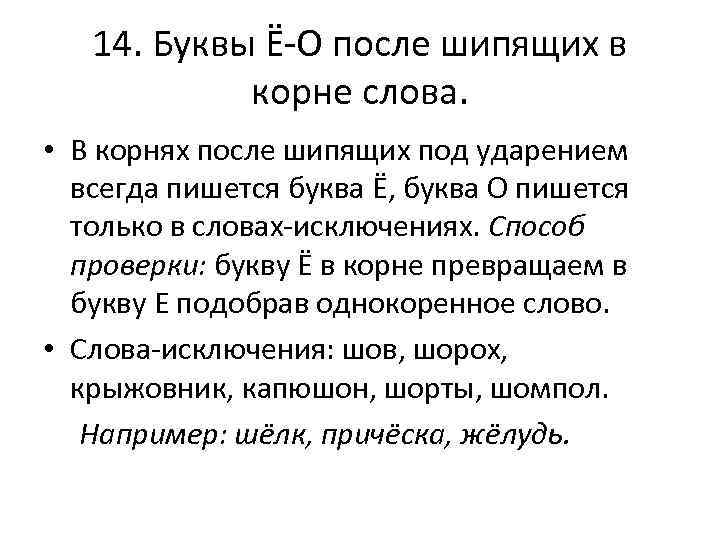 14. Буквы Ё-О после шипящих в корне слова.

• В корнях после шипящих под ударением всегда пишется буква Ё, буква О пишется только в словах-исключениях. Способ проверки: букву Ё в корне превращаем в букву Е подобрав однокоренное слово.

• Слова-исключения: шов, шорох, крыжовник, капюшон, шорты, шомпол.

Например: шёлк, причёска, жёлудь.